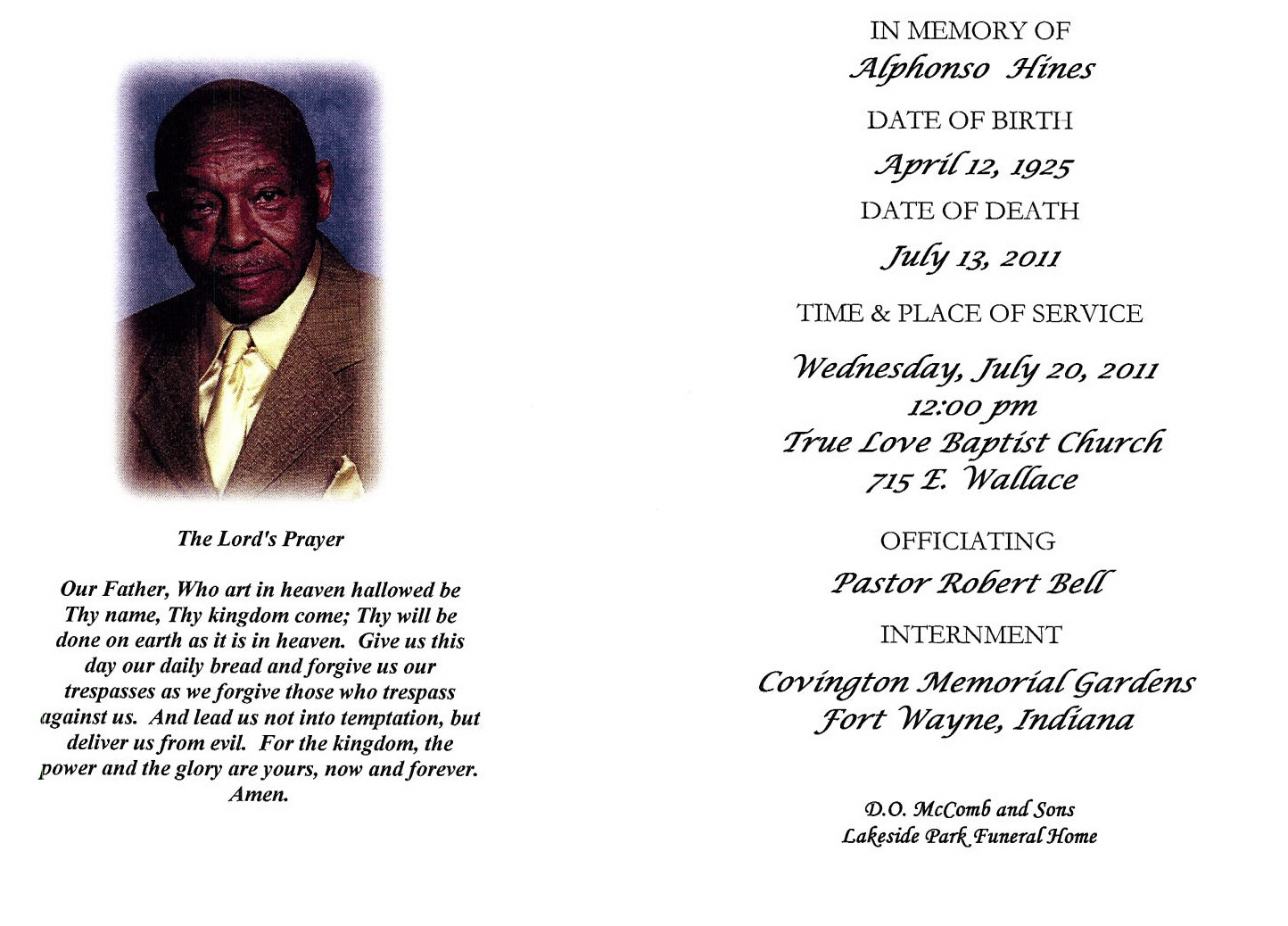 The Lord's Prayer

Our Father, Who art in heaven hallowed be Thy name, Thy kingdom come; Thy will be done on earth as it is in heaven. Give us this day our daily bread and forgive us our trespasses as we forgive those who trespass against us. And lead us not into temptation, but deliver us from evil. For the kingdom, the power and the glory are yours, now and forever. Amen.

IN MEMORY OF
Alphonso Hines
DATE OF BIRTH
April 12, 1925
DATE OF DEATH
July 13, 2011
TIME & PLACE OF SERVICE
Wednesday, July 20, 2011
12:00 pm
True Love Baptist Church
715 E. Wallace
OFFICIATING
Pastor Robert Bell
INTERNMENT
Covington Memorial Gardens
Fort Wayne, Indiana

D.O. McComb and Sons
Lakeside Park Funeral Home